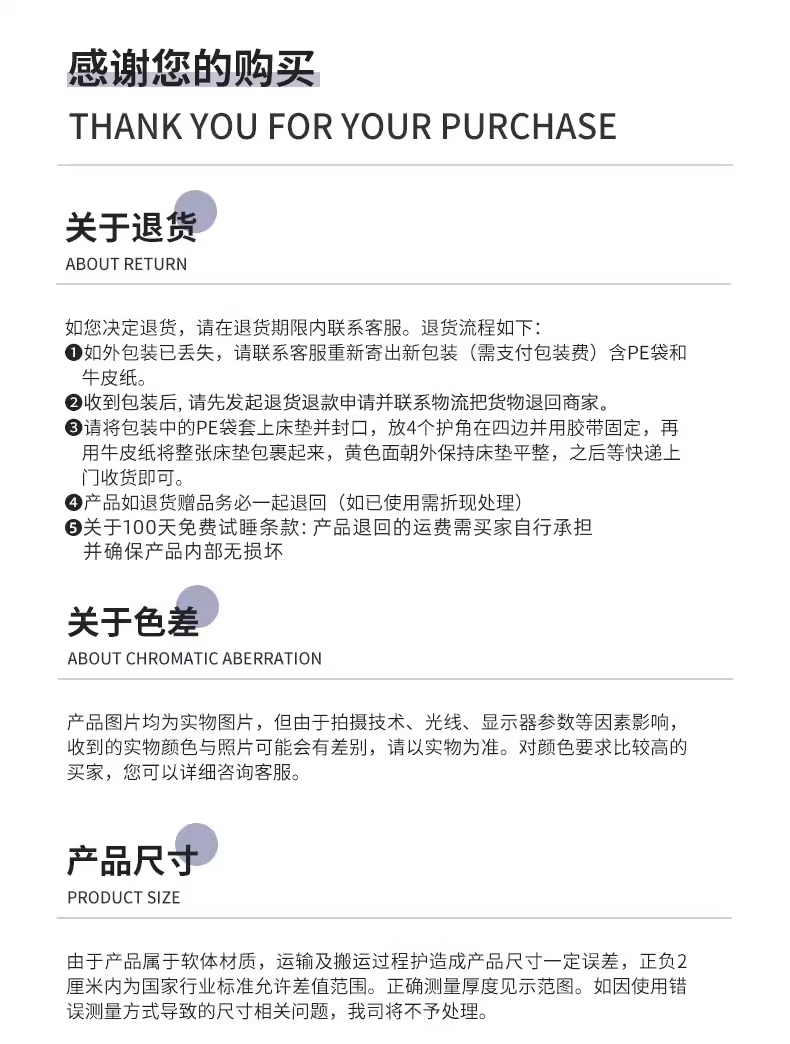 感谢您的购买

THANK YOU FOR YOUR PURCHASE

关于退货

ABOUT RETURN

如您决定退货，请在退货期限内联系客服。退货流程如下：
❶如外包装已丢失，请联系客服重新寄出新包装（需支付包装费）含PE袋和牛皮纸。
❷收到包装后，请先发起退货退款申请并联系物流把货物退回商家。
❸请将包装中的PE袋套上床垫并封口，放4个护角在四边并用胶带固定，再用牛皮纸将整张床垫包裹起来，黄色面朝外保持床垫平整，之后等快递上门收货即可。
❹产品如退货赠品务必一起退回（如已使用需折现处理）
❺关于100天免费试睡条款：产品退回的运费需买家自行承担并确保产品内部无损坏

关于色差

ABOUT CHROMATIC ABERRATION

产品图片均为实物图片，但由于拍摄技术、光线、显示器参数等因素影响，收到的实物颜色与照片可能会有差别，请以实物为准。对颜色要求比较高的买家，您可以详细咨询客服。

产品尺寸

PRODUCT SIZE

由于产品属于软体材质，运输及搬运过程护造成产品尺寸一定误差，正负2厘米内为国家行业标准允许差值范围。正确测量厚度见示范图。如因使用错误测量方式导致的尺寸相关问题，我司将不予处理。